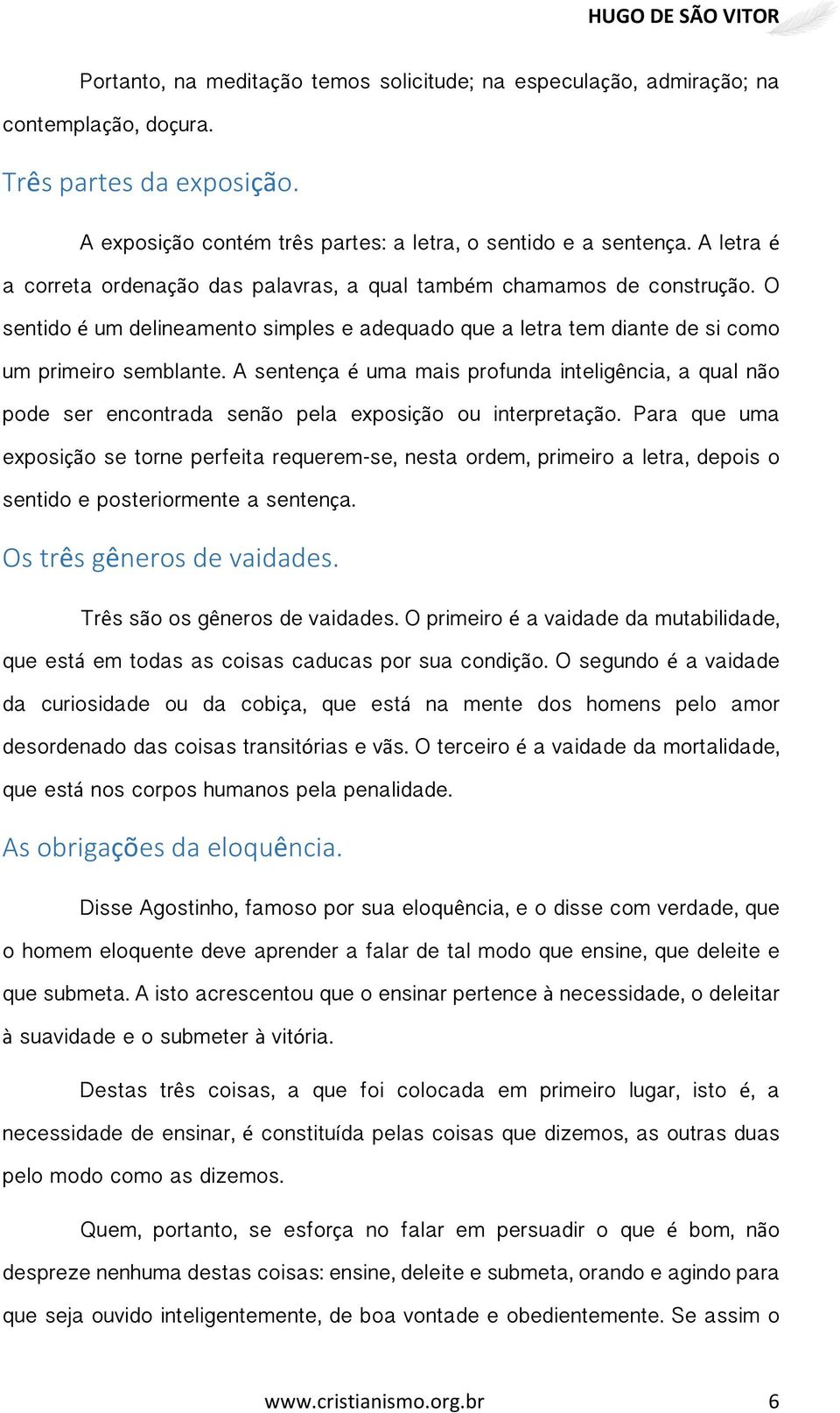 HUGO DE SÃO VITOR

Portanto, na meditação temos solicitude; na especulação, admiração; na contemplação, doçura.

Três partes da exposição.

A exposição contém três partes: a letra, o sentido e a sentença. A letra é a correta ordenação das palavras, a qual também chamamos de construção. O sentido é um delineamento simples e adequado que a letra tem diante de si como um primeiro semblante. A sentença é uma mais profunda inteligência, a qual não pode ser encontrada senão pela exposição ou interpretação. Para que uma exposição se torne perfeita requerem-se, nesta ordem, primeiro a letra, depois o sentido e posteriormente a sentença.

Os três gêneros de vaidades.

Três são os gêneros de vaidades. O primeiro é a vaidade da mutabilidade, que está em todas as coisas caducas por sua condição. O segundo é a vaidade da curiosidade ou da cobiça, que está na mente dos homens pelo amor desordenado das coisas transitórias e vãs. O terceiro é a vaidade da mortalidade, que está nos corpos humanos pela penalidade.

As obrigações da eloquência.

Disse Agostinho, famoso por sua eloquência, e o disse com verdade, que o homem eloquente deve aprender a falar de tal modo que ensine, que deleite e que submeta. A isto acrescentou que o ensinar pertence à necessidade, o deleitar à suavidade e o submeter à vitória.

Destas três coisas, a que foi colocada em primeiro lugar, isto é, a necessidade de ensinar, é constituída pelas coisas que dizemos, as outras duas pelo modo como as dizemos.

Quem, portanto, se esforça no falar em persuadir o que é bom, não despreze nenhuma destas coisas: ensine, deleite e submeta, orando e agindo para que seja ouvido inteligentemente, de boa vontade e obedientemente. Se assim o

www.cristianismo.org.br 6